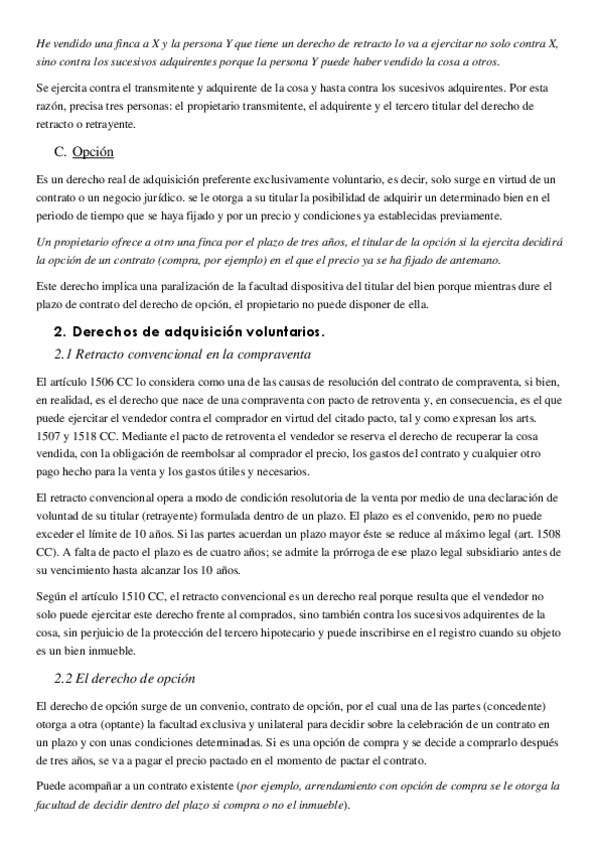 He vendido una finca a X y la persona Y que tiene un derecho de retracto lo va a ejercitar no solo contra X, sino contra los sucesivos adquirentes porque la persona Y puede haber vendido la cosa a otros.

Se ejercita contra el transmitente y adquirente de la cosa y hasta contra los sucesivos adquirentes. Por esta razón, precisa tres personas: el propietario transmitente, el adquirente y el tercero titular del derecho de retracto o retrayente.

C. Opción

Es un derecho real de adquisición preferente exclusivamente voluntario, es decir, solo surge en virtud de un contrato o un negocio jurídico. se le otorga a su titular la posibilidad de adquirir un determinado bien en el periodo de tiempo que se haya fijado y por un precio y condiciones ya establecidas previamente.

Un propietario ofrece a otro una finca por el plazo de tres años, el titular de la opción si la ejercita decidirá la opción de un contrato (compra, por ejemplo) en el que el precio ya se ha fijado de antemano.

Este derecho implica una paralización de la facultad dispositiva del titular del bien porque mientras dure el plazo de contrato del derecho de opción, el propietario no puede disponer de ella.

2. Derechos de adquisición voluntarios.

2.1 Retracto convencional en la compraventa

El artículo 1506 CC lo considera como una de las causas de resolución del contrato de compraventa, si bien, en realidad, es el derecho que nace de una compraventa con pacto de retroventa y, en consecuencia, es el que puede ejercitar el vendedor contra el comprador en virtud del citado pacto, tal y como expresan los arts. 1507 y 1518 CC. Mediante el pacto de retroventa el vendedor se reserva el derecho de recuperar la cosa vendida, con la obligación de reembolsar al comprador el precio, los gastos del contrato y cualquier otro pago hecho para la venta y los gastos útiles y necesarios.

El retracto convencional opera a modo de condición resolutoria de la venta por medio de una declaración de voluntad de su titular (retrayente) formulada dentro de un plazo. El plazo es el convenido, pero no puede exceder el límite de 10 años. Si las partes acuerdan un plazo mayor éste se reduce al máximo legal (art. 1508 CC). A falta de pacto el plazo es de cuatro años; se admite la prórroga de ese plazo legal subsidiario antes de su vencimiento hasta alcanzar los 10 años.

Según el artículo 1510 CC, el retracto convencional es un derecho real porque resulta que el vendedor no solo puede ejercitar este derecho frente al comprados, sino también contra los sucesivos adquirentes de la cosa, sin perjuicio de la protección del tercero hipotecario y puede inscribirse en el registro cuando su objeto es un bien inmueble.

2.2 El derecho de opción

El derecho de opción surge de un convenio, contrato de opción, por el cual una de las partes (concedente) otorga a otra (optante) la facultad exclusiva y unilateral para decidir sobre la celebración de un contrato en un plazo y con unas condiciones determinadas. Si es una opción de compra y se decide a comprarlo después de tres años, se va a pagar el precio pactado en el momento de pactar el contrato.

Puede acompañar a un contrato existente (por ejemplo, arrendamiento con opción de compra se le otorga la facultad de decidir dentro del plazo si compra o no el inmueble).